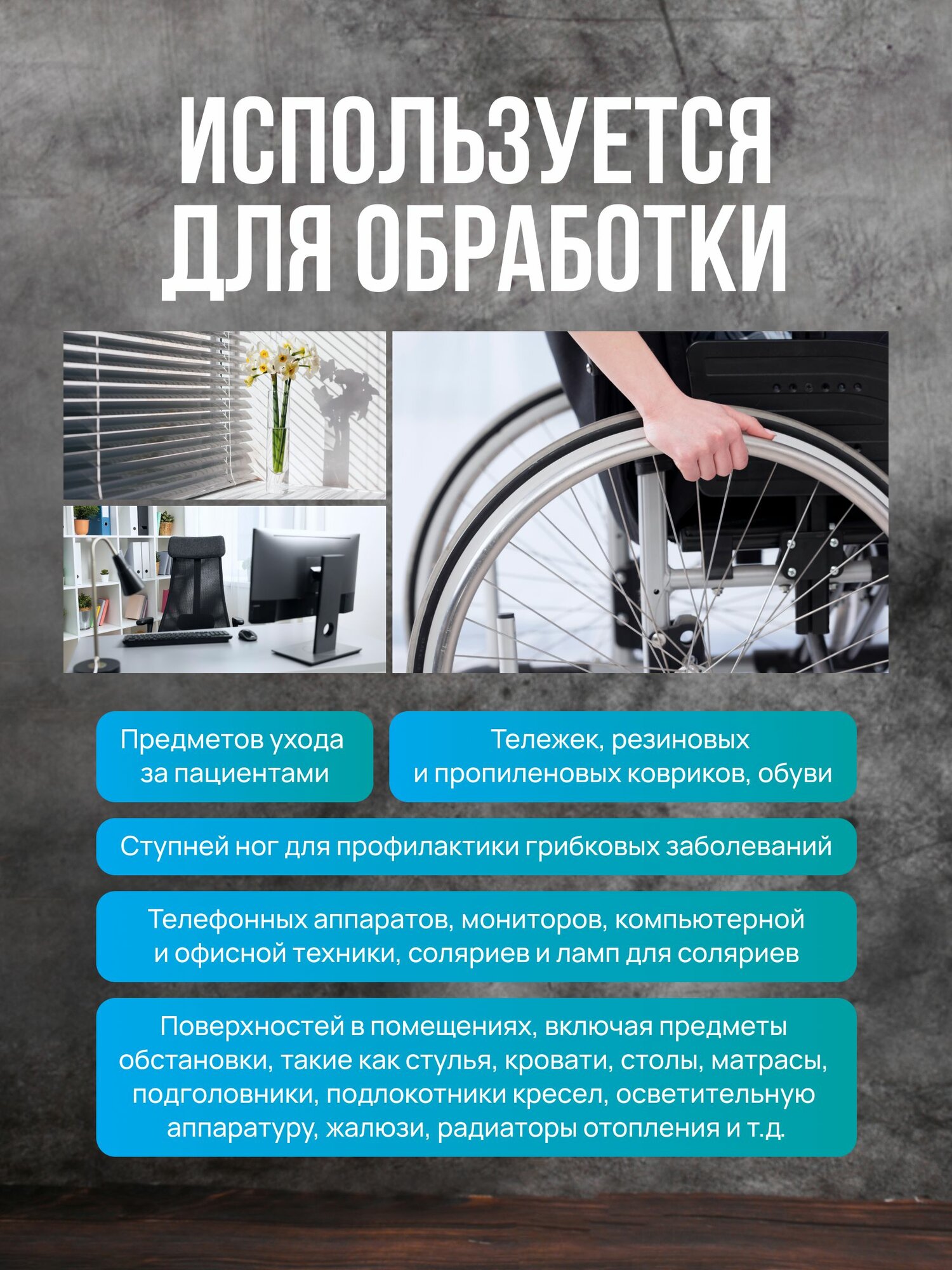 ИСПОЛЬЗУЕТСЯ ДЛЯ ОБРАБОТКИ

Предметов ухода за пациентами

Тележек, резиновых и пропиленовых ковриков, обуви

Ступней ног для профилактики грибковых заболеваний

Телефонных аппаратов, мониторов, компьютерной и офисной техники, соляриев и ламп для соляриев

Поверхностей в помещениях, включая предметы обстановки, такие как стулья, кровати, столы, матрасы, подголовники, подлокотники кресел, осветительную аппаратуру, жалюзи, радиаторы отопления и т.д.